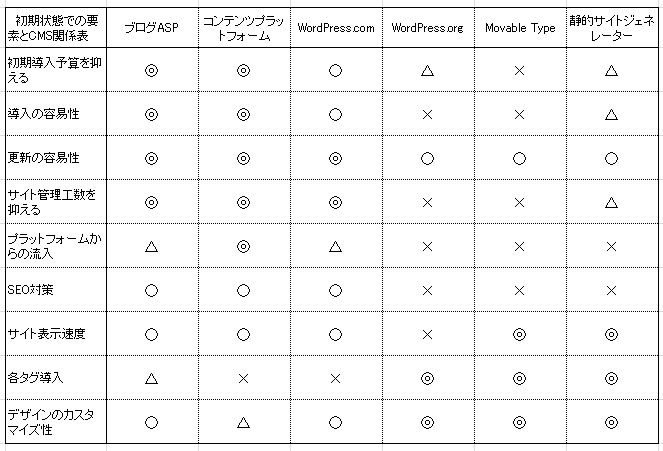 | 初期状態での要素とCMS関係表 | ブログASP | コンテンツプラットフォーム | WordPress.com | WordPress.org | Movable Type | 静的サイトジェネレーター |
|---|---|---|---|---|---|---|
| 初期導入予算を抑える | ◎ | ◎ | ○ | △ | × | △ |
| 導入の容易性 | ◎ | ◎ | ○ | × | × | △ |
| 更新の容易性 | ◎ | ◎ | ◎ | ○ | ○ | ○ |
| サイト管理工数を抑える | ◎ | ◎ | ◎ | × | × | △ |
| プラットフォームからの流入 | △ | ◎ | △ | × | × | × |
| SEO対策 | ○ | ○ | ○ | × | × | × |
| サイト表示速度 | ○ | ○ | ○ | × | ◎ | ◎ |
| 各タグ導入 | △ | × | × | ◎ | ◎ | ◎ |
| デザインのカスタマイズ性 | ○ | △ | ○ | ◎ | ◎ | ◎ |